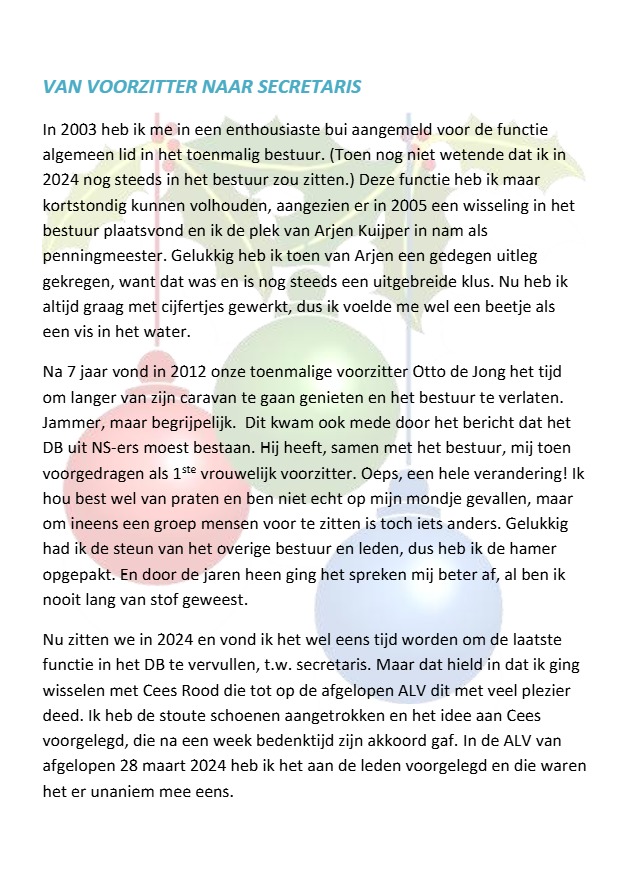 VAN VOORZITTER NAAR SECRETARIS

In 2003 heb ik me in een enthousiaste bui aangemeld voor de functie algemeen lid in het toenmalig bestuur. (Toen nog niet wetende dat ik in 2024 nog steeds in het bestuur zou zitten.) Deze functie heb ik maar kortstondig kunnen volhouden, aangezien er in 2005 een wisseling in het bestuur plaatsvond en ik de plek van Arjen Kuijper in nam als penningmeester. Gelukkig heb ik toen van Arjen een gedegen uitleg gekregen, want dat was en is nog steeds een uitgebreide klus. Nu heb ik altijd graag met cijfertjes gewerkt, dus ik voelde me wel een beetje als een vis in het water.

Na 7 jaar vond in 2012 onze toenmalige voorzitter Otto de Jong het tijd om langer van zijn caravan te gaan genieten en het bestuur te verlaten. Jammer, maar begrijpelijk. Dit kwam ook mede door het bericht dat het DB uit NS-ers moest bestaan. Hij heeft, samen met het bestuur, mij toen voorgedragen als 1$^{ste}$ vrouwelijk voorzitter. Oeps, een hele verandering! Ik hou best wel van praten en ben niet echt op mijn mondje gevallen, maar om ineens een groep mensen voor te zitten is toch iets anders. Gelukkig had ik de steun van het overige bestuur en leden, dus heb ik de hamer opgepakt. En door de jaren heen ging het spreken mij beter af, al ben ik nooit lang van stof geweest.

Nu zitten we in 2024 en vond ik het wel eens tijd worden om de laatste functie in het DB te vervullen, t.w. secretaris. Maar dat hield in dat ik ging wisselen met Cees Rood die tot op de afgelopen ALV dit met veel plezier deed. Ik heb de stoute schoenen aangetrokken en het idee aan Cees voorgelegd, die na een week bedenktijd zijn akkoord gaf. In de ALV van afgelopen 28 maart 2024 heb ik het aan de leden voorgelegd en die waren het er unaniem mee eens.